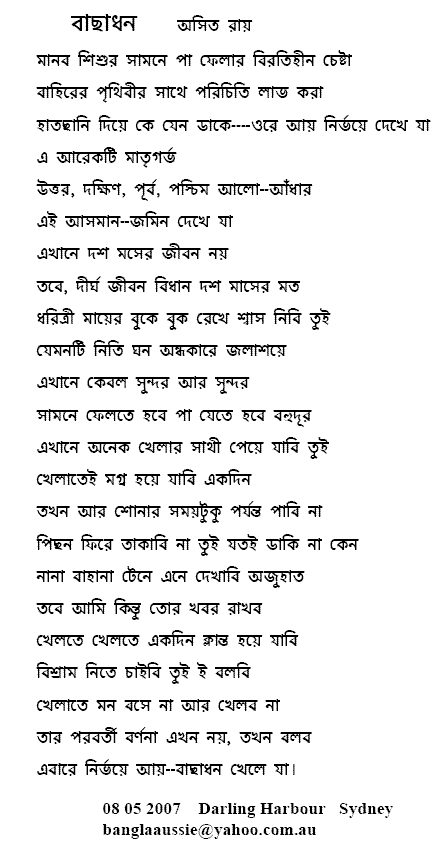 বাছাধন অসিত রায়

মানব শিশুর সামনে পা ফেলার বিরতিহীন চেষ্টা
বাহিরের পৃথিবীর সাথে পরিচিতি লাভ করা
হাতছানি দিয়ে কে যেন ডাকে----ওরে আয় নির্ভয়ে দেখে যা
এ আরেকটি মাতৃগর্ভ
উত্তর, দক্ষিণ, পূর্ব, পশ্চিম আলো--আঁধার
এই আসমান--জমিন দেখে যা
এখানে দশ মসের জীবন নয়
তবে, দীর্ঘ জীবন বিধান দশ মাসের মত
ধরিত্রী মায়ের বুকে বুক রেখে শ্বাস নিবি তুই
যেমনটি নিতি ঘন অন্ধকারে জলাশয়ে
এখানে কেবল সুন্দর আর সুন্দর
সামনে ফেলতে হবে পা যেতে হবে বহুদূর
এখানে অনেক খেলার সাথী পেয়ে যাবি তুই
খেলাতেই মগ্ন হয়ে যাবি একদিন
তখন আর শোনার সময়টুকু পর্যন্ত পাবি না
পিছন ফিরে তাকাবি না তুই যতই ডাকি না কেন
নানা বাহানা টেনে এনে দেখাবি অজুহাত
তবে আমি কিন্তু তোর খবর রাখব
খেলতে খেলতে একদিন ক্লান্ত হয়ে যাবি
বিশ্রাম নিতে চাইবি তুই ই বলবি
খেলাতে মন বসে না আর খেলব না
তার পরবর্তী বর্ণনা এখন নয়, তখন বলব
এবারে নির্ভয়ে আয়--বাছাধন খেলে যা।

08 05 2007 Darling Harbour Sydney
banglaaussie@yahoo.com.au